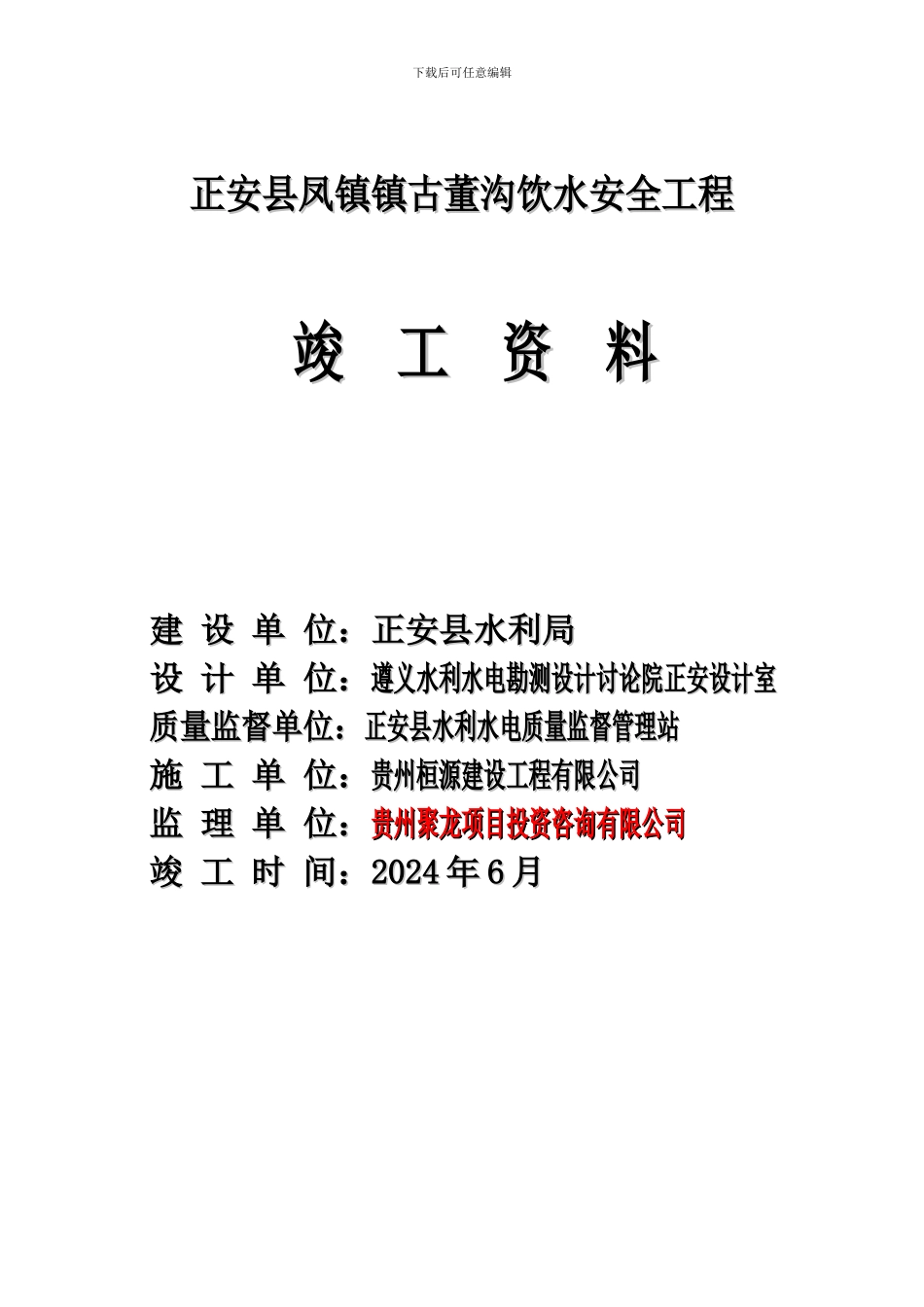 下载后可任意编辑

正安县凤镇镇古董沟饮水安全工程

竣 工 资 料

建 设 单 位：正安县水利局
设 计 单 位：遵义水利水电勘测设计讨论院正安设计室
质量监督单位：正安县水利水电质量监督管理站
施 工 单 位：贵州桓源建设工程有限公司
监 理 单 位：贵州聚龙项目投资咨询有限公司
竣 工 时 间：2024年6月